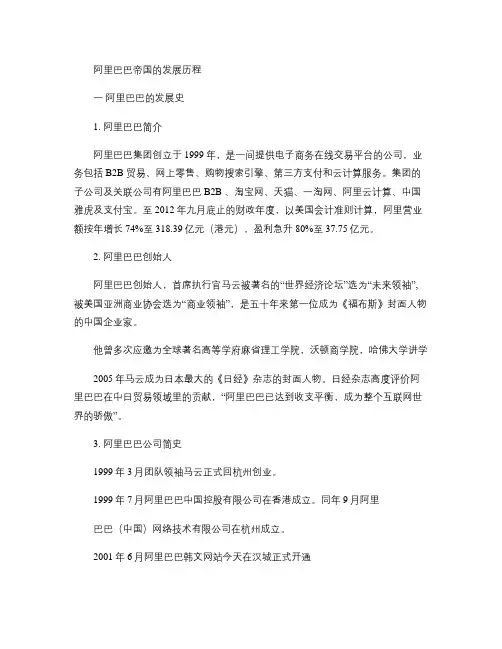 阿里巴巴帝国的发展历程

一 阿里巴巴的发展史

1. 阿里巴巴简介

阿里巴巴集团创立于 1999 年，是一间提供电子商务在线交易平台的公司，业务包括 B2B 贸易、网上零售、购物搜索引擎、第三方支付和云计算服务。集团的子公司及关联公司有阿里巴巴 B2B 、淘宝网、天猫、一淘网、阿里云计算、中国雅虎及支付宝。至 2012 年九月底止的财政年度，以美国会计准则计算，阿里营业额按年增长 74%至 318.39 亿元（港元），盈利急升 80%至 37.75 亿元。

2. 阿里巴巴创始人

阿里巴巴创始人，首席执行官马云被著名的“世界经济论坛”选为“未来领袖”，被美国亚洲商业协会选为“商业领袖”，是五十年来第一位成为《福布斯》封面人物的中国企业家。

他曾多次应邀为全球著名高等学府麻省理工学院，沃顿商学院，哈佛大学讲学

2005 年马云成为日本最大的《日经》杂志的封面人物，日经杂志高度评价阿里巴巴在中日贸易领域里的贡献，“阿里巴巴已达到收支平衡，成为整个互联网世界的骄傲”。

3. 阿里巴巴公司简史

1999 年 3 月团队领袖马云正式回杭州创业。

1999 年 7 月阿里巴巴中国控股有限公司在香港成立。同年 9 月阿里

巴巴（中国）网络技术有限公司在杭州成立。

2001 年 6 月阿里巴巴韩文网站今天在汉城正式开通